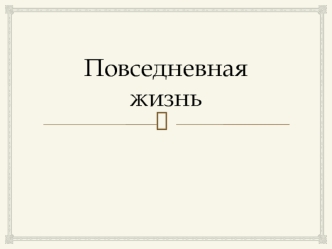 Повседневная жизнь